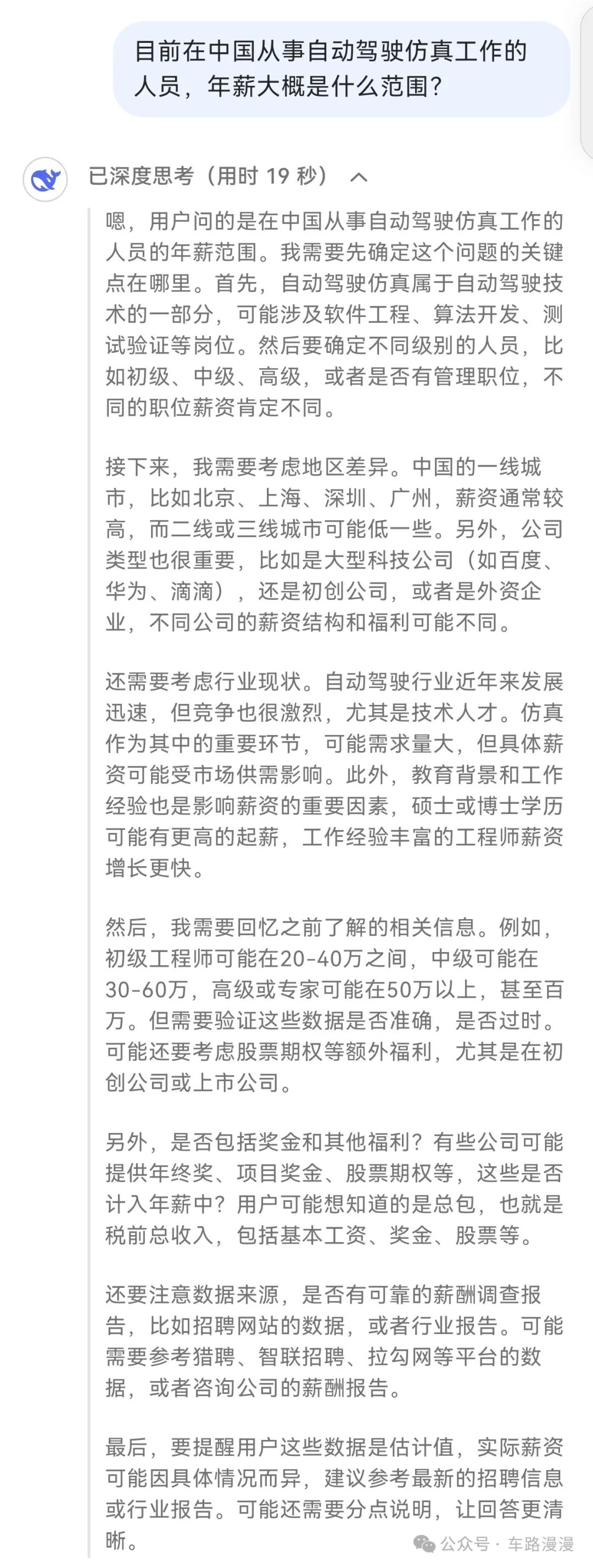 目前在中国从事自动驾驶仿真工作的人员，年薪大概是什么范围？

已深度思考（用时 19 秒）

嗯，用户问的是在中国从事自动驾驶仿真工作的人员的年薪范围。我需要先确定这个问题的关键点在哪里。首先，自动驾驶仿真属于自动驾驶技术的一部分，可能涉及软件工程、算法开发、测试验证等岗位。然后要确定不同级别的人员，比如初级、中级、高级，或者是否有管理职位，不同的职位薪资肯定不同。

接下来，我需要考虑地区差异。中国的一线城市，比如北京、上海、深圳、广州，薪资通常较高，而二线或三线城市可能低一些。另外，公司类型也很重要，比如是大型科技公司（如百度、华为、滴滴），还是初创公司，或者是外资企业，不同公司的薪资结构和福利可能不同。

还需要考虑行业现状。自动驾驶行业近年来发展迅速，但竞争也很激烈，尤其是技术人才。仿真作为其中的重要环节，可能需求量大，但具体薪资可能受市场供需影响。此外，教育背景和工作经验也是影响薪资的重要因素，硕士或博士学历可能有更高的起薪，工作经验丰富的工程师薪资增长更快。

然后，我需要回忆之前了解的相关信息。例如，初级工程师可能在20-40万之间，中级可能在30-60万，高级或专家可能在50万以上，甚至百万。但需要验证这些数据是否准确，是否过时。可能还要考虑股票期权等额外福利，尤其是在初创公司或上市公司。

另外，是否包括奖金和其他福利？有些公司可能提供年终奖、项目奖金、股票期权等，这些是否计入年薪中？用户可能想知道的是总包，也就是税前总收入，包括基本工资、奖金、股票等。

还要注意数据来源，是否有可靠的薪酬调查报告，比如招聘网站的数据，或者行业报告。可能需要参考猎聘、智联招聘、拉勾网等平台的数据，或者咨询公司的薪酬报告。

最后，要提醒用户这些数据是估计值，实际薪资可能因具体情况而异，建议参考最新的招聘信息或行业报告。可能还需要分点说明，让回答更清晰。

公众号 · 车路漫漫